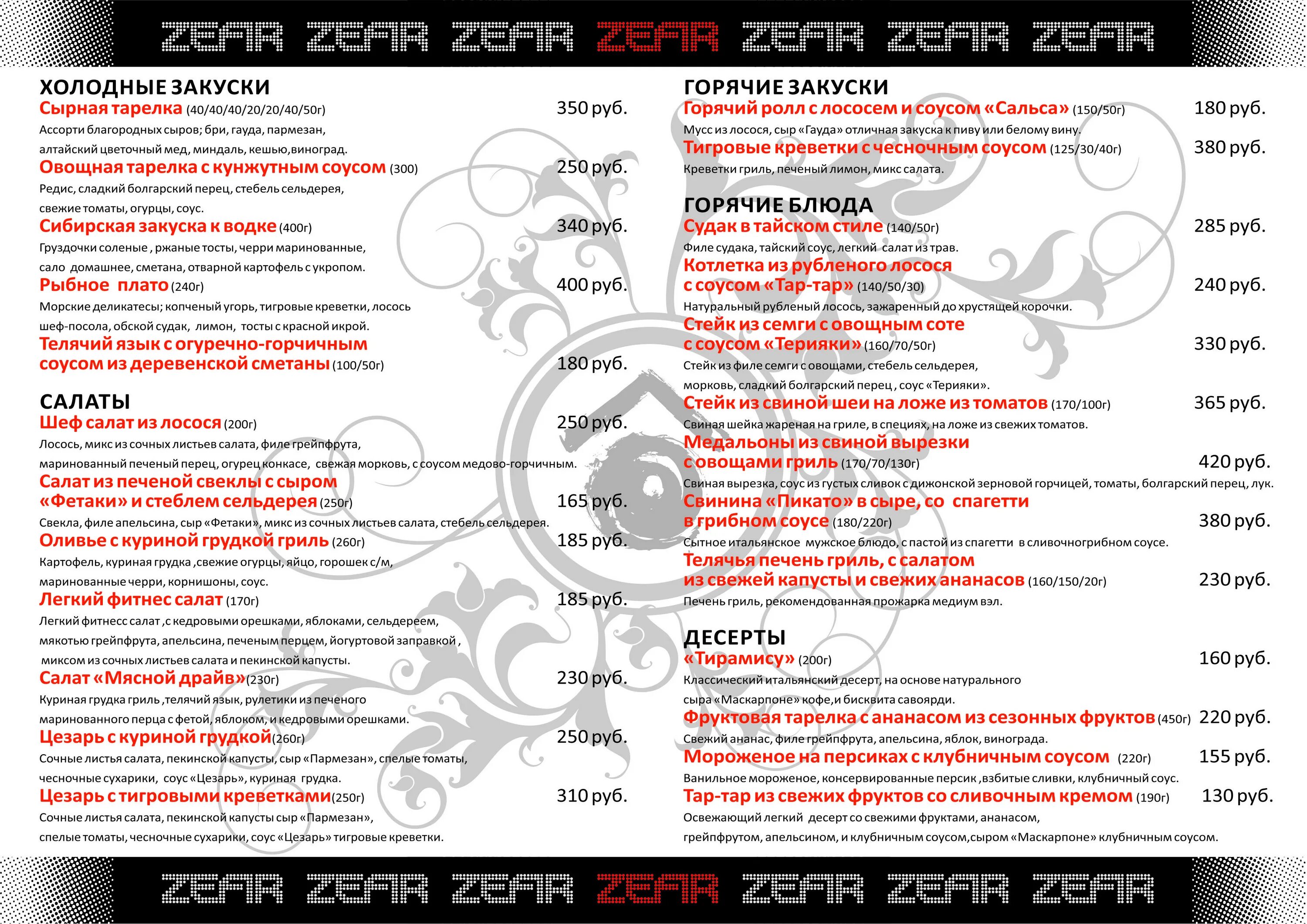 ZEAR ZEAR ZEAR ZEAR ZEAR ZEAR ZEAR

ХОЛОДНЫЕ ЗАКУСКИ
Сырная тарелка (40/40/40/20/20/40/50г) 350 руб.
Ассорти благородных сыров; бри, гауда, пармезан, алтайский цветочный мед, миндаль, кешью,виноград.
Овощная тарелка с кунжутным соусом (300) 250 руб.
Редис, сладкий болгарский перец, стебель сельдерея, свежие томаты, огурцы, соус.
Сибирская закуска к водке (400г) 340 руб.
Груздочки соленые , ржаные тосты, черри маринованные, сало домашнее, сметана, отварной картофель с укропом.
Рыбное плато (240г) 400 руб.
Морские деликатесы; копченый угорь, тигровые креветки, лосось шеф-посола, обской судак, лимон, тосты с красной икрой.
Телячий язык с огуречно-горчичным соусом из деревенской сметаны (100/50г) 180 руб.

САЛАТЫ
Шеф салат из лосося (200г) 250 руб.
Лосось, микс из сочных листьев салата, филе грейпфрута, маринованный печеный перец, огурец конкасе, свежая морковь, с соусом медово-горчичным.
Салат из печеной свеклы с сыром «Фетаки» и стеблем сельдерея (250г) 165 руб.
Свекла, филе апельсина, сыр «Фетаки», микс из сочных листьев салата, стебель сельдерея.
Оливье с куриной грудкой гриль (260г) 185 руб.
Картофель, куриная грудка ,свежие огурцы, яйцо, горошек с/м, маринованные черри, корнишоны, соус.
Легкий фитнес салат (170г) 185 руб.
Легкий фитнесс салат ,с кедровыми орешками, яблоками, сельдереем, мякотью грейпфрута, апельсина, печеным перцем, йогуртовой заправкой , миксом из сочных листьев салата и пекинской капусты.
Салат «Мясной драйв»(230г) 230 руб.
Куриная грудка гриль ,телячий язык, рулетики из печеного маринованного перца с фетой, яблоком, и кедровыми орешками.
Цезарь с куриной грудкой(260г) 250 руб.
Сочные листья салата, пекинской капусты, сыр «Пармезан», спелые томаты, чесночные сухарики, соус «Цезарь», куриная грудка.
Цезарь с тигровыми креветками(250г) 310 руб.
Сочные листья салата, пекинской капусты сыр «Пармезан», спелые томаты, чесночные сухарики, соус «Цезарь» тигровые креветки.

ГОРЯЧИЕ ЗАКУСКИ
Горячий ролл с лососем и соусом «Сальса» (150/50г) 180 руб.
Мусс из лосося, сыр «Гауда» отличная закуска к пиву или белому вину.
Тигровые креветки с чесночным соусом (125/30/40г) 380 руб.
Креветки гриль, печеный лимон, микс салата.

ГОРЯЧИЕ БЛЮДА
Судак в тайском стиле (140/50г) 285 руб.
Филе судака, тайский соус, легкий салат из трав.
Котлетка из рубленого лосося с соусом «Тар-тар» (140/50/30) 240 руб.
Натуральный рубленый лосось, зажаренный до хрустящей корочки.
Стейк из семги с овощным соте с соусом «Терияки» (160/70/50г) 330 руб.
Стейк из филе семги с овощами, стебель сельдерея, морковь, сладкий болгарский перец , соус «Терияки».
Стейк из свиной шеи на ложе из томатов (170/100г) 365 руб.
Свиная шейка жареная на гриле, в специях, на ложе из свежих томатов.
Медальоны из свиной вырезки с овощами гриль (170/70/130г) 420 руб.
Свиная вырезка, соус из густых сливок с дижонской зерновой горчицей, томаты, болгарский перец, лук.
Свинина «Пикато» в сыре, со спагетти в грибном соусе (180/220г) 380 руб.
Сытное итальянское мужское блюдо, с пастой из спагетти в сливочногрибном соусе.
Телячья печень гриль, с салатом из свежей капусты и свежих ананасов (160/150/20г) 230 руб.
Печень гриль, рекомендованная прожарка медиум вэл.

ДЕСЕРТЫ
«Тирамису» (200г) 160 руб.
Классический итальянский десерт, на основе натурального сыра «Маскарпоне» кофе,и бисквита савоярди.
Фруктовая тарелка с ананасом из сезонных фруктов (450г) 220 руб.
Свежий ананас, филе грейпфрута, апельсина, яблок, винограда.
Мороженое на персиках с клубничным соусом (220г) 155 руб.
Ванильное мороженое, консервированные персик ,взбитые сливки, клубничный соус.
Тар-тар из свежих фруктов со сливочным кремом (190г) 130 руб.
Освежающий легкий десерт со свежими фруктами, ананасом, грейпфрутом, апельсином, и клубничным соусом,сыром «Маскарпоне» клубничным соусом.

ZEAR ZEAR ZEAR ZEAR ZEAR ZEAR ZEAR